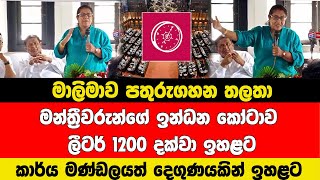 මාලිමාව පතුරුගහන තලතා

මන්ත්‍රීවරුන්ගේ ඉන්ධන කෝටාව

ලීටර් 1200 දක්වා ඉහළට

කාර්ය මණ්ඩලයත් දෙගුණයකින් ඉහළට